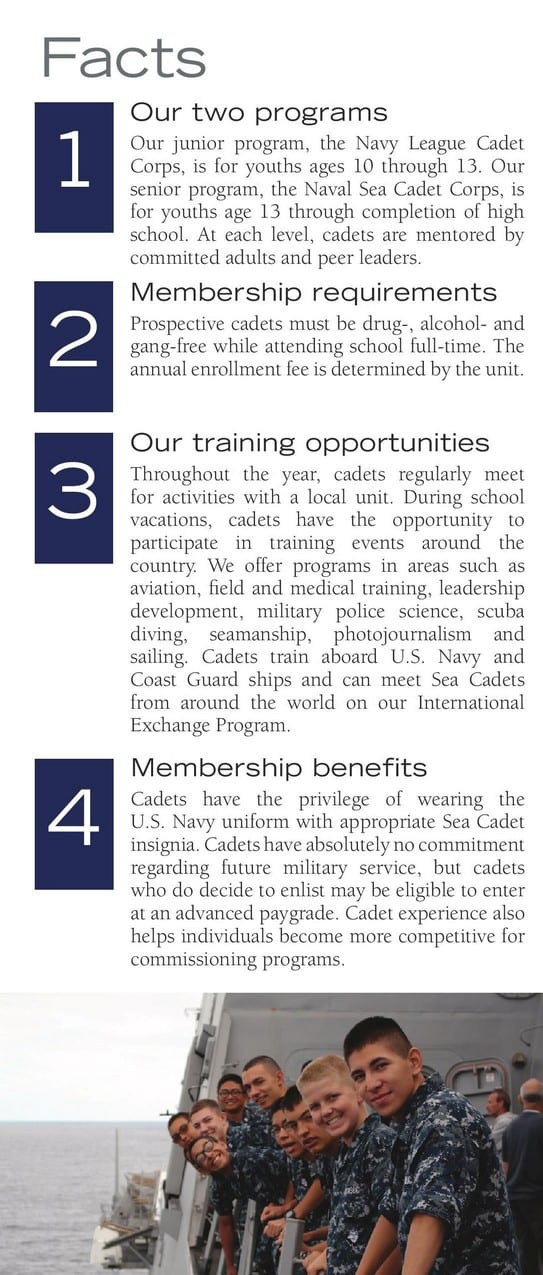 Facts

1

Our two programs

Our junior program, the Navy League Cadet Corps, is for youths ages 10 through 13. Our senior program, the Naval Sea Cadet Corps, is for youths age 13 through completion of high school. At each level, cadets are mentored by committed adults and peer leaders.

2

Membership requirements

Prospective cadets must be drug-, alcohol- and gang-free while attending school full-time. The annual enrollment fee is determined by the unit.

3

Our training opportunities

Throughout the year, cadets regularly meet for activities with a local unit. During school vacations, cadets have the opportunity to participate in training events around the country. We offer programs in areas such as aviation, field and medical training, leadership development, military police science, scuba diving, seamanship, photojournalism and sailing. Cadets train aboard U.S. Navy and Coast Guard ships and can meet Sea Cadets from around the world on our International Exchange Program.

4

Membership benefits

Cadets have the privilege of wearing the U.S. Navy uniform with appropriate Sea Cadet insignia. Cadets have absolutely no commitment regarding future military service, but cadets who do decide to enlist may be eligible to enter at an advanced paygrade. Cadet experience also helps individuals become more competitive for commissioning programs.